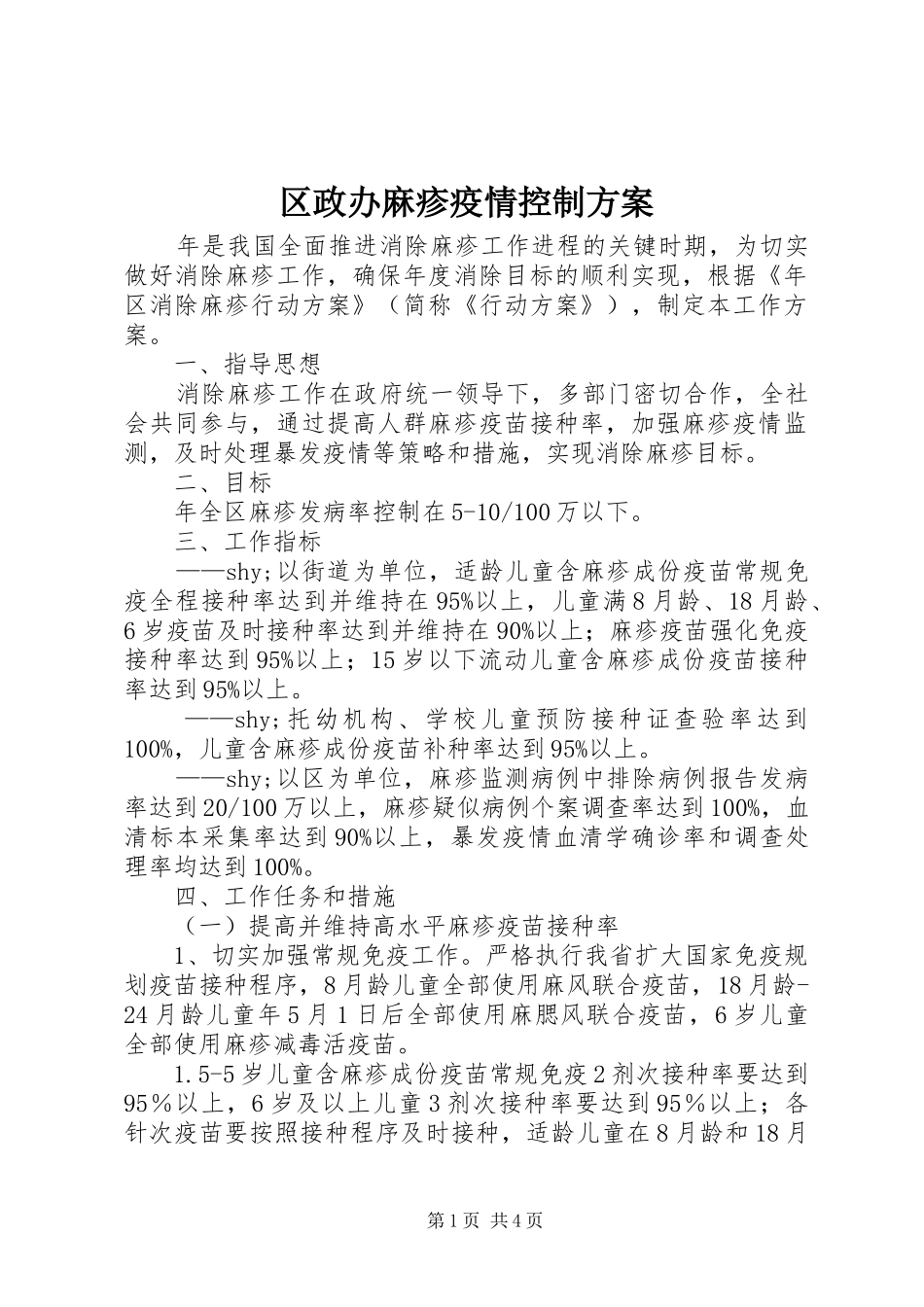 区政办麻疹疫情控制方案

年是我国全面推进消除麻疹工作进程的关键时期，为切实做好消除麻疹工作，确保年度消除目标的顺利实现，根据《年区消除麻疹行动方案》（简称《行动方案》），制定本工作方案。

一、指导思想

消除麻疹工作在政府统一领导下，多部门密切合作，全社会共同参与，通过提高人群麻疹疫苗接种率，加强麻疹疫情监测，及时处理暴发疫情等策略和措施，实现消除麻疹目标。

二、目标

年全区麻疹发病率控制在5-10/100万以下。

三、工作指标

——shy;以街道为单位，适龄儿童含麻疹成份疫苗常规免疫全程接种率达到并维持在95%以上，儿童满8月龄、18月龄、6岁疫苗及时接种率达到并维持在90%以上；麻疹疫苗强化免疫接种率达到95%以上；15岁以下流动儿童含麻疹成份疫苗接种率达到95%以上。

——shy;托幼机构、学校儿童预防接种证查验率达到100%，儿童含麻疹成份疫苗补种率达到95%以上。

——shy;以区为单位，麻疹监测病例中排除病例报告发病率达到20/100万以上，麻疹疑似病例个案调查率达到100%，血清标本采集率达到90%以上，暴发疫情血清学确诊率和调查处理率均达到100%。

四、工作任务和措施

（一）提高并维持高水平麻疹疫苗接种率

1、切实加强常规免疫工作。严格执行我省扩大国家免疫规划疫苗接种程序，8月龄儿童全部使用麻风联合疫苗，18月龄-24月龄儿童年5月1日后全部使用麻腮风联合疫苗，6岁儿童全部使用麻疹减毒活疫苗。

1.5-5岁儿童含麻疹成份疫苗常规免疫2剂次接种率要达到95％以上，6岁及以上儿童3剂次接种率要达到95％以上；各针次疫苗要按照接种程序及时接种，适龄儿童在8月龄和18月

第1页 共4页